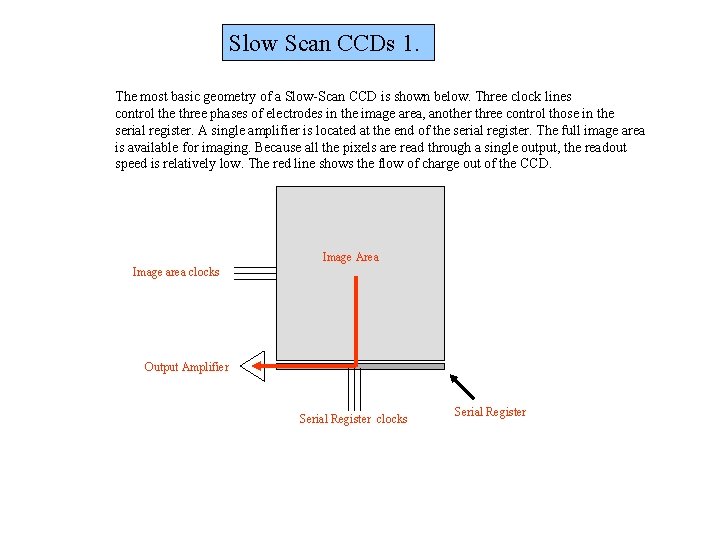 Slow Scan CCDs 1.

The most basic geometry of a Slow-Scan CCD is shown below. Three clock lines control the three phases of electrodes in the image area, another three control those in the serial register. A single amplifier is located at the end of the serial register. The full image area is available for imaging. Because all the pixels are read through a single output, the readout speed is relatively low. The red line shows the flow of charge out of the CCD.

Image Area

Image area clocks

Output Amplifier

Serial Register clocks

Serial Register